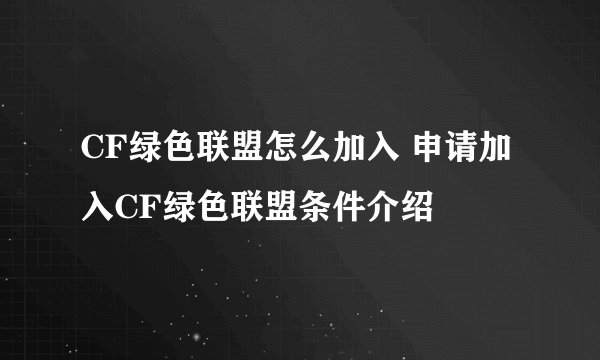 CF绿色联盟怎么加入 申请加入CF绿色联盟条件介绍